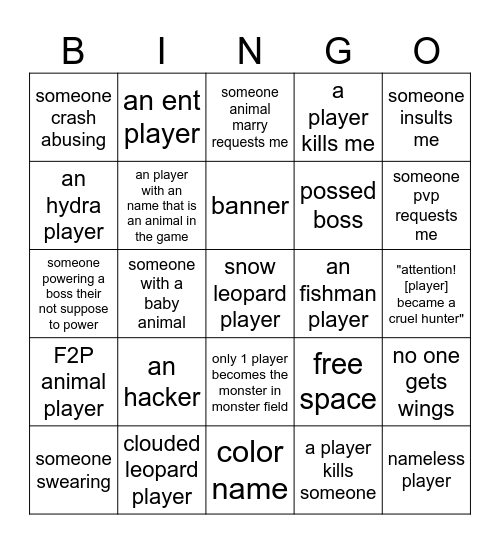 | B | I | N | G | O |
|---|---|---|---|---|
| someone crash abusing | an ent player | someone animal marry requests me | a player kills me | someone insults me |
| an hydra player | an player with an name that is an animal in the game | banner | possed boss | someone pvp requests me |
| someone powering a boss their not suppose to power | someone with a baby animal | snow leopard player | an fishman player | "attention! [player] became a cruel hunter" |
| F2P animal player | an hacker | only 1 player becomes the monster in monster field | free space | no one gets wings |
| someone swearing | clouded leopard player | color name | a player kills someone | nameless player |